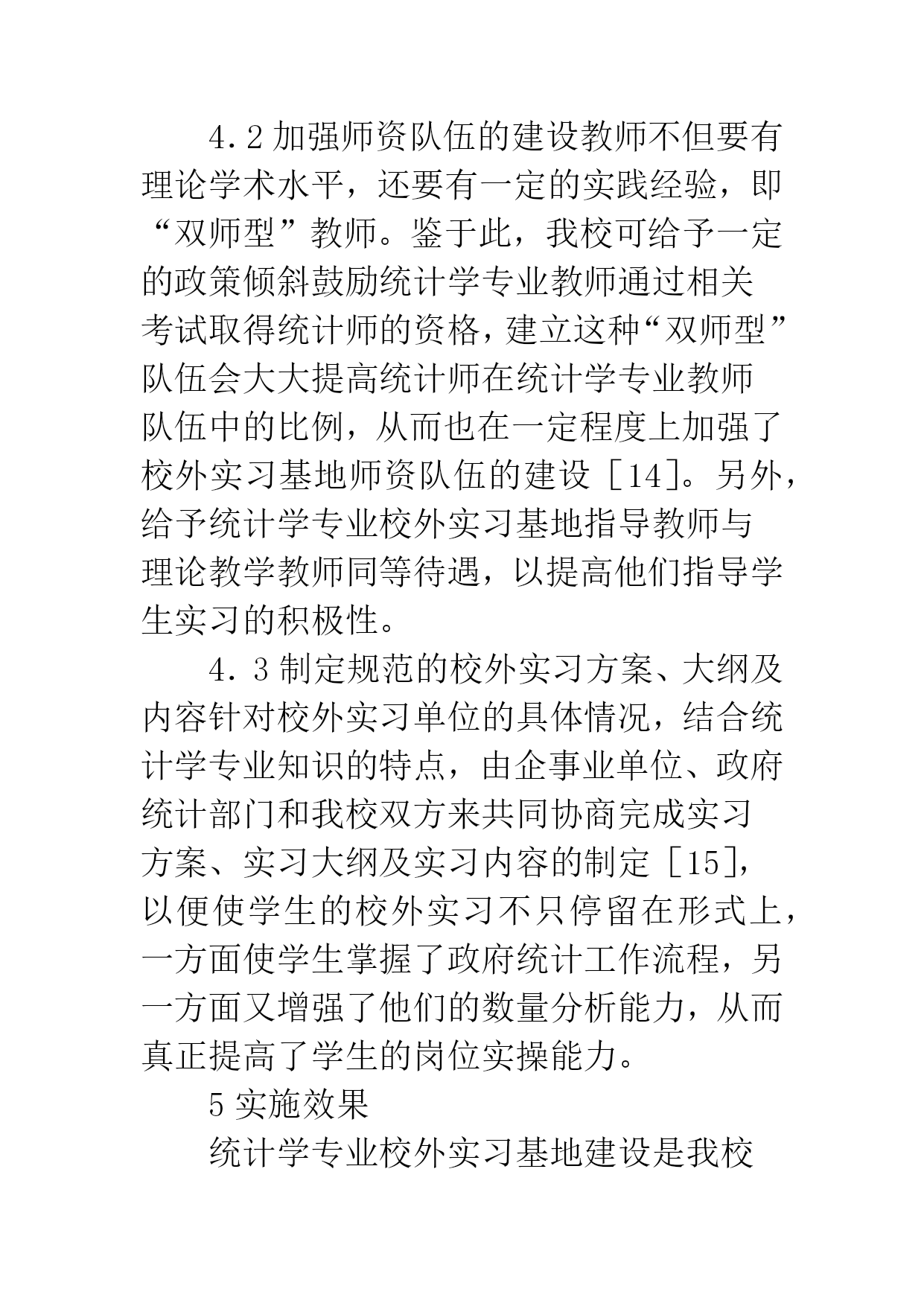 4.2 加强师资队伍的建设教师不但要有理论学术水平，还要有一定的实践经验，即“双师型”教师。鉴于此，我校可给予一定的政策倾斜鼓励统计学专业教师通过相关考试取得统计师的资格，建立这种“双师型”队伍会大大提高统计师在统计学专业教师队伍中的比例，从而也在一定程度上加强了校外实习基地师资队伍的建设［14］。另外，给予统计学专业校外实习基地指导教师与理论教学教师同等待遇，以提高他们指导学生实习的积极性。

4.3 制定规范的校外实习方案、大纲及内容针对校外实习单位的具体情况，结合统计学专业知识的特点，由企事业单位、政府统计部门和我校双方来共同协商完成实习方案、实习大纲及实习内容的制定［15］，以便使学生的校外实习不只停留在形式上，一方面使学生掌握了政府统计工作流程，另一方面又增强了他们的数量分析能力，从而真正提高了学生的岗位实操能力。

5 实施效果

统计学专业校外实习基地建设是我校